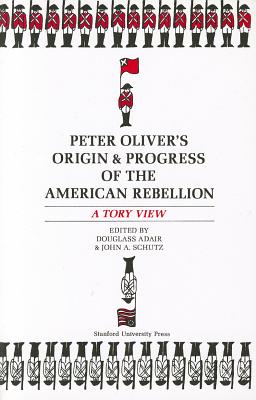 PETER OLIVER'S
ORIGIN & PROGRESS
OF THE
AMERICAN REBELLION

A TORY VIEW

EDITED BY
DOUGLASS ADAIR
& JOHN A. SCHUTZ

Stanford University Press